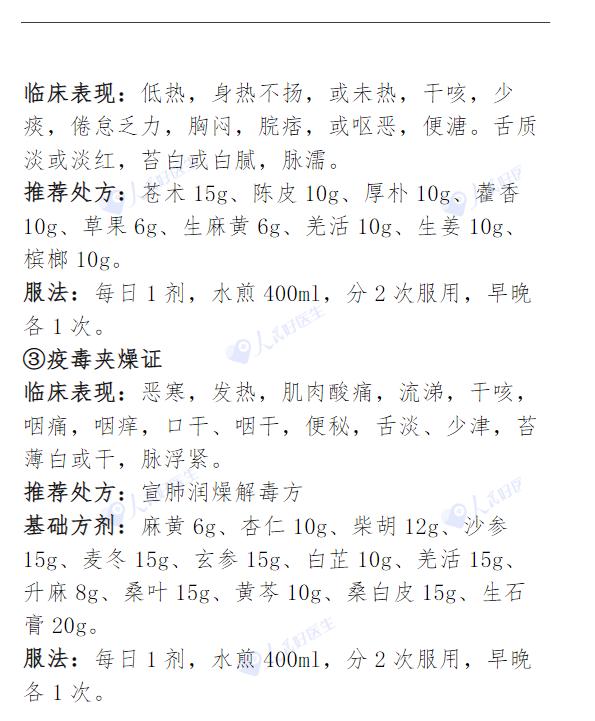 临床表现：低热，身热不扬，或未热，干咳，少痰，倦怠乏力，胸闷，脘痞，或呕恶，便溏。舌质淡或淡红，苔白或白腻，脉濡。

推荐处方：苍术15g、陈皮10g、厚朴10g、藿香10g、草果6g、生麻黄6g、羌活10g、生姜10g、槟榔10g。

服法：每日1剂，水煎400ml，分2次服用，早晚各1次。

③疫毒夹燥证

临床表现：恶寒，发热，肌肉酸痛，流涕，干咳，咽痛，咽痒，口干、咽干，便秘，舌淡、少津，苔薄白或干，脉浮紧。

推荐处方：宣肺润燥解毒方

基础方剂：麻黄6g、杏仁10g、柴胡12g、沙参15g、麦冬15g、玄参15g、白芷10g、羌活15g、升麻8g、桑叶15g、黄芩10g、桑白皮15g、生石膏20g。

服法：每日1剂，水煎400ml，分2次服用，早晚各1次。

人民好医生